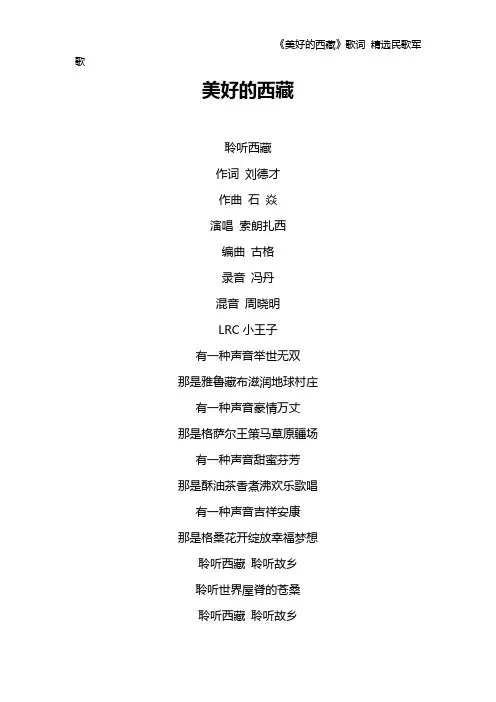 《美好的西藏》歌词 精选民歌军歌

美好的西藏

聆听西藏

作词 刘德才

作曲 石 焱

演唱 索朗扎西

编曲 古格

录音 冯丹

混音 周晓明

LRC 小王子

有一种声音举世无双

那是雅鲁藏布滋润地球村庄

有一种声音豪情万丈

那是格萨尔王策马草原疆场

有一种声音甜蜜芬芳

那是酥油茶香煮沸欢乐歌唱

有一种声音吉祥安康

那是格桑花开绽放幸福梦想

聆听西藏 聆听故乡

聆听世界屋脊的苍桑

聆听西藏 聆听故乡